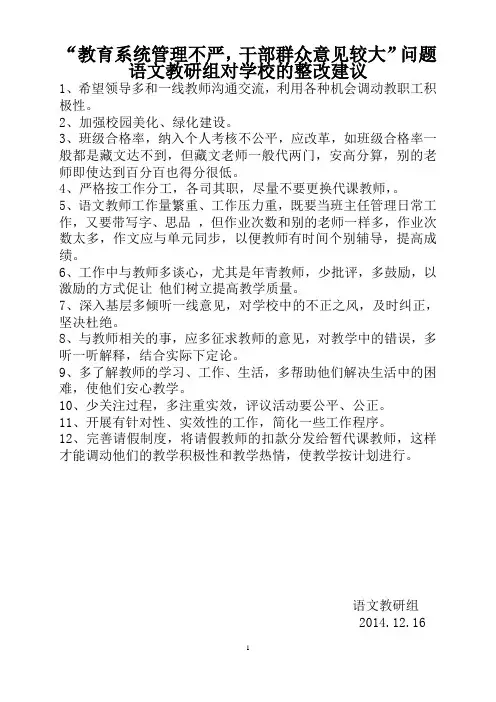 “教育系统管理不严，干部群众意见较大”问题
语文教研组对学校的整改建议

1、希望领导多和一线教师沟通交流，利用各种机会调动教职工积极性。
2、加强校园美化、绿化建设。
3、班级合格率，纳入个人考核不公平，应改革，如班级合格率一般都是藏文达不到，但藏文老师一般代两门，安高分算，别的老师即使达到百分百也得分很低。
4、严格按工作分工，各司其职，尽量不要更换代课教师，。
5、语文教师工作量繁重、工作压力重，既要当班主任管理日常工作，又要带写字、思品 ，但作业次数和别的老师一样多，作业次数太多，作文应与单元同步，以便教师有时间个别辅导，提高成绩。
6、工作中与教师多谈心，尤其是年青教师，少批评，多鼓励，以激励的方式促让 他们树立提高教学质量。
7、深入基层多倾听一线意见，对学校中的不正之风，及时纠正，坚决杜绝。
8、与教师相关的事，应多征求教师的意见，对教学中的错误，多听一听解释，结合实际下定论。
9、多了解教师的学习、工作、生活，多帮助他们解决生活中的困难，使他们安心教学。
10、少关注过程，多注重实效，评议活动要公平、公正。
11、开展有针对性、实效性的工作，简化一些工作程序。
12、完善请假制度，将请假教师的扣款分发给暂代课教师，这样才能调动他们的教学积极性和教学热情，使教学按计划进行。

语文教研组
2014.12.16

1